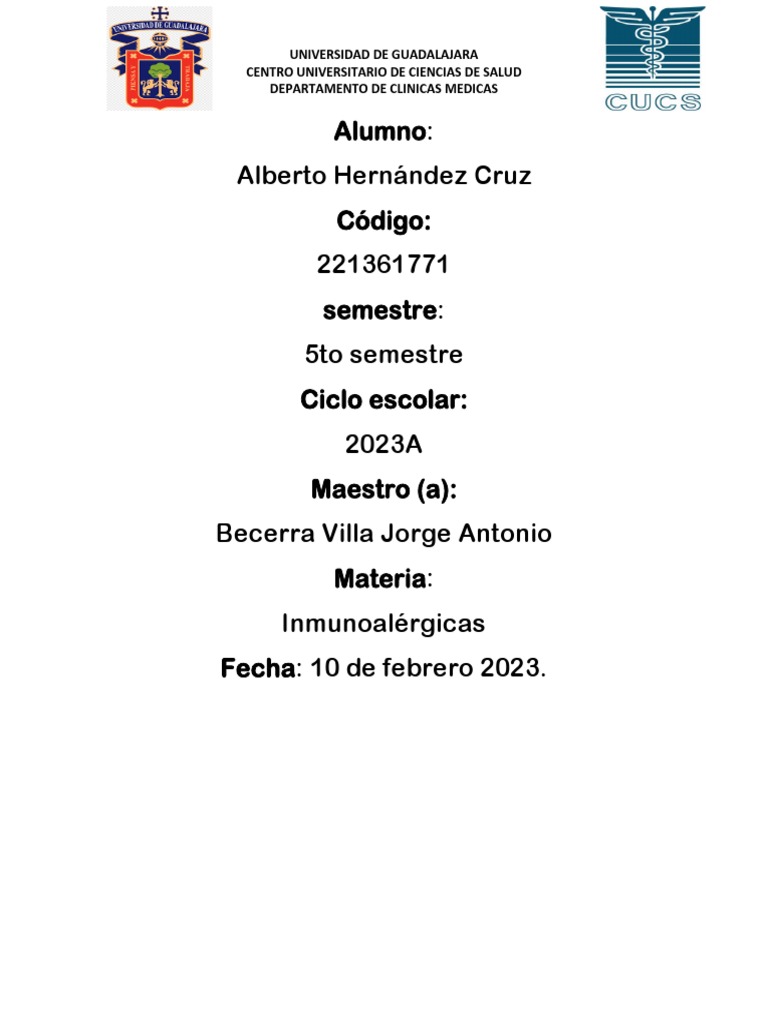 UNIVERSIDAD DE GUADALAJARA

PIENSA Y TRABAJA

UNIVERSIDAD DE GUADALAJARA
CENTRO UNIVERSITARIO DE CIENCIAS DE SALUD
DEPARTAMENTO DE CLINICAS MEDICAS

CUCS

Alumno:

Alberto Hernández Cruz

Código:

221361771

semestre:

5to semestre

Ciclo escolar:

2023A

Maestro (a):

Becerra Villa Jorge Antonio

Materia:

Inmunoalérgicas

Fecha: 10 de febrero 2023.